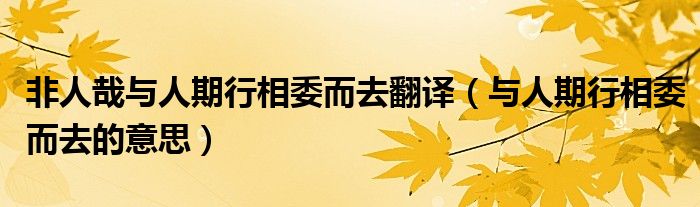 非人哉与人期行相委而去翻译（与人期行相委而去的意思）